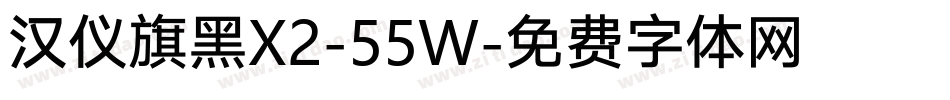 汉仪旗黑X2-55W-免费字体网